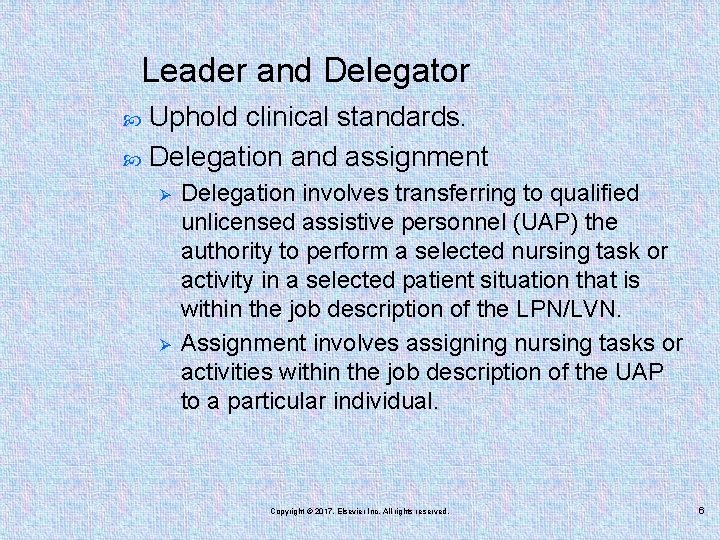 Leader and Delegator

Uphold clinical standards.

Delegation and assignment

Delegation involves transferring to qualified unlicensed assistive personnel (UAP) the authority to perform a selected nursing task or activity in a selected patient situation that is within the job description of the LPN/LVN.

Assignment involves assigning nursing tasks or activities within the job description of the UAP to a particular individual.

Copyright © 2017, Elsevier Inc. All rights reserved.

6